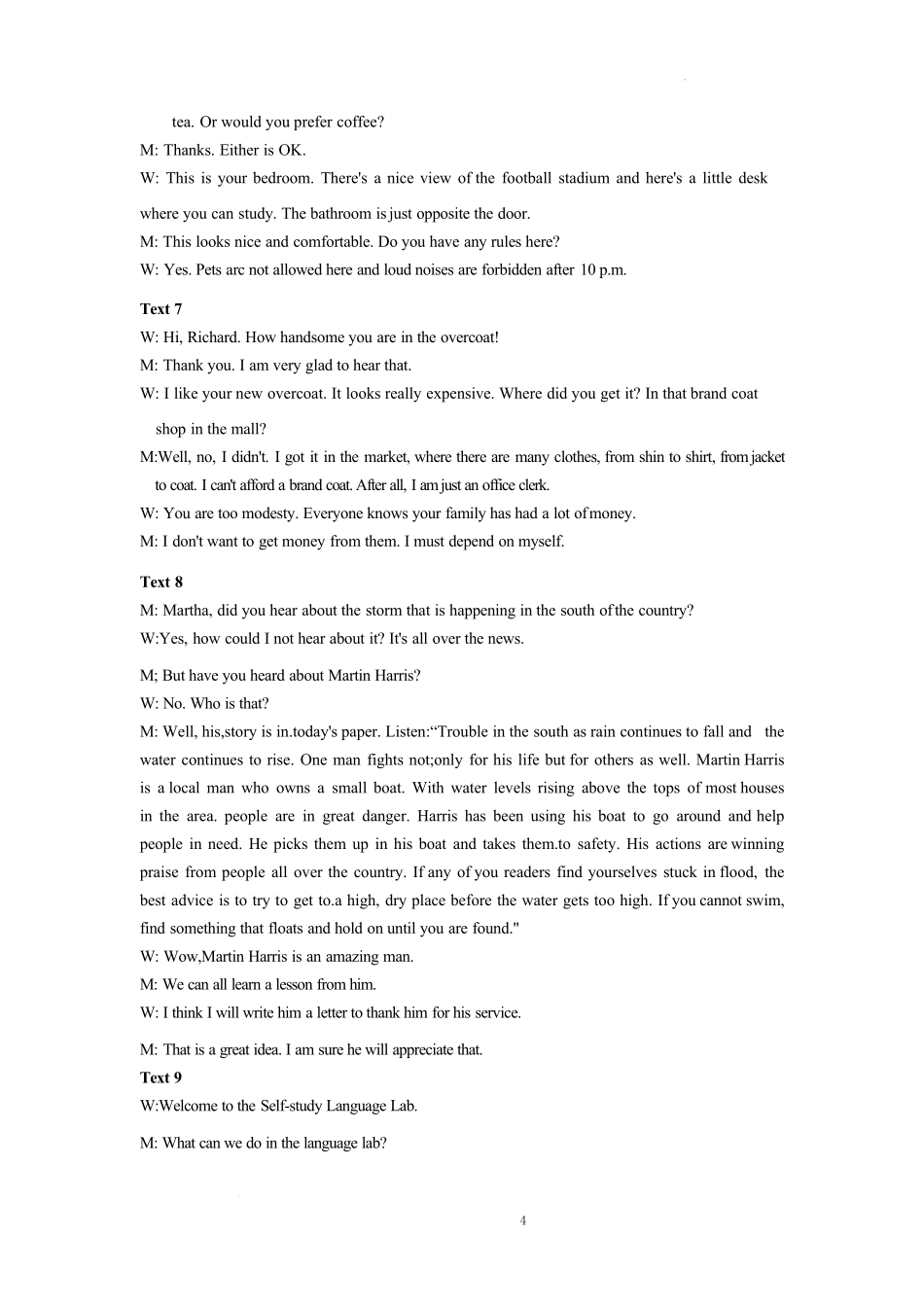 tea. Or would you prefer coffee?

M: Thanks. Either is OK.

W: This is your bedroom. There's a nice view of the football stadium and here's a little desk where you can study. The bathroom is just opposite the door.

M: This looks nice and comfortable. Do you have any rules here?

W: Yes. Pets arc not allowed here and loud noises are forbidden after 10 p.m.

**Text 7**

W: Hi, Richard. How handsome you are in the overcoat!

M: Thank you. I am very glad to hear that.

W: I like your new overcoat. It looks really expensive. Where did you get it? In that brand coat shop in the mall?

M:Well, no, I didn't. I got it in the market, where there are many clothes, from shin to shirt, from jacket to coat. I can't afford a brand coat. After all, I am just an office clerk.

W: You are too modesty. Everyone knows your family has had a lot of money.

M: I don't want to get money from them. I must depend on myself.

**Text 8**

M: Martha, did you hear about the storm that is happening in the south of the country?

W:Yes, how could I not hear about it? It's all over the news.

M; But have you heard about Martin Harris?

W: No. Who is that?

M: Well, his,story is in.today's paper. Listen:“Trouble in the south as rain continues to fall and the water continues to rise. One man fights not;only for his life but for others as well. Martin Harris is a local man who owns a small boat. With water levels rising above the tops of most houses in the area. people are in great danger. Harris has been using his boat to go around and help people in need. He picks them up in his boat and takes them.to safety. His actions are winning praise from people all over the country. If any of you readers find yourselves stuck in flood, the best advice is to try to get to.a high, dry place before the water gets too high. If you cannot swim, find something that floats and hold on until you are found."

W: Wow,Martin Harris is an amazing man.

M: We can all learn a lesson from him.

W: I think I will write him a letter to thank him for his service.

M: That is a great idea. I am sure he will appreciate that.

**Text 9**

W:Welcome to the Self-study Language Lab.

M: What can we do in the language lab?

4